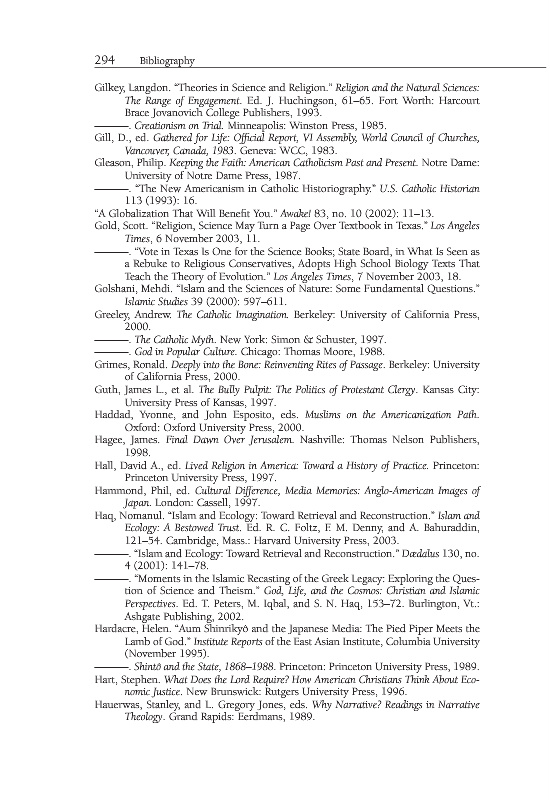 294 Bibliography

Gilkey, Langdon. "Theories in Science and Religion." Religion and the Natural Sciences: The Range of Engagement. Ed. J. Huchingson, 61–65. Fort Worth: Harcourt Brace Jovanovich College Publishers, 1993.

———. Creationism on Trial. Minneapolis: Winston Press, 1985.

Gill, D., ed. Gathered for Life: Official Report, VI Assembly, World Council of Churches, Vancouver, Canada, 1983. Geneva: WCC, 1983.

Gleason, Philip. Keeping the Faith: American Catholicism Past and Present. Notre Dame: University of Notre Dame Press, 1987.

———. "The New Americanism in Catholic Historiography." U.S. Catholic Historian 113 (1993): 16.

"A Globalization That Will Benefit You." Awake! 83, no. 10 (2002): 11–13.

Gold, Scott. "Religion, Science May Turn a Page Over Textbook in Texas." Los Angeles Times, 6 November 2003, 11.

———. "Vote in Texas Is One for the Science Books; State Board, in What Is Seen as a Rebuke to Religious Conservatives, Adopts High School Biology Texts That Teach the Theory of Evolution." Los Angeles Times, 7 November 2003, 18.

Golshani, Mehdi. "Islam and the Sciences of Nature: Some Fundamental Questions." Islamic Studies 39 (2000): 597–611.

Greeley, Andrew. The Catholic Imagination. Berkeley: University of California Press, 2000.

———. The Catholic Myth. New York: Simon & Schuster, 1997.

———. God in Popular Culture. Chicago: Thomas Moore, 1988.

Grimes, Ronald. Deeply into the Bone: Reinventing Rites of Passage. Berkeley: University of California Press, 2000.

Guth, James L., et al. The Bully Pulpit: The Politics of Protestant Clergy. Kansas City: University Press of Kansas, 1997.

Haddad, Yvonne, and John Esposito, eds. Muslims on the Americanization Path. Oxford: Oxford University Press, 2000.

Hagee, James. Final Dawn Over Jerusalem. Nashville: Thomas Nelson Publishers, 1998.

Hall, David A., ed. Lived Religion in America: Toward a History of Practice. Princeton: Princeton University Press, 1997.

Hammond, Phil, ed. Cultural Difference, Media Memories: Anglo-American Images of Japan. London: Cassell, 1997.

Haq, Nomanul. "Islam and Ecology: Toward Retrieval and Reconstruction." Islam and Ecology: A Bestowed Trust. Ed. R. C. Foltz, F. M. Denny, and A. Bahuraddin, 121–54. Cambridge, Mass.: Harvard University Press, 2003.

———. "Islam and Ecology: Toward Retrieval and Reconstruction." Dædalus 130, no. 4 (2001): 141–78.

———. "Moments in the Islamic Recasting of the Greek Legacy: Exploring the Question of Science and Theism." God, Life, and the Cosmos: Christian and Islamic Perspectives. Ed. T. Peters, M. Iqbal, and S. N. Haq, 153–72. Burlington, Vt.: Ashgate Publishing, 2002.

Hardacre, Helen. "Aum Shinrikyô and the Japanese Media: The Pied Piper Meets the Lamb of God." Institute Reports of the East Asian Institute, Columbia University (November 1995).

———. Shintô and the State, 1868–1988. Princeton: Princeton University Press, 1989.

Hart, Stephen. What Does the Lord Require? How American Christians Think About Economic Justice. New Brunswick: Rutgers University Press, 1996.

Hauerwas, Stanley, and L. Gregory Jones, eds. Why Narrative? Readings in Narrative Theology. Grand Rapids: Eerdmans, 1989.